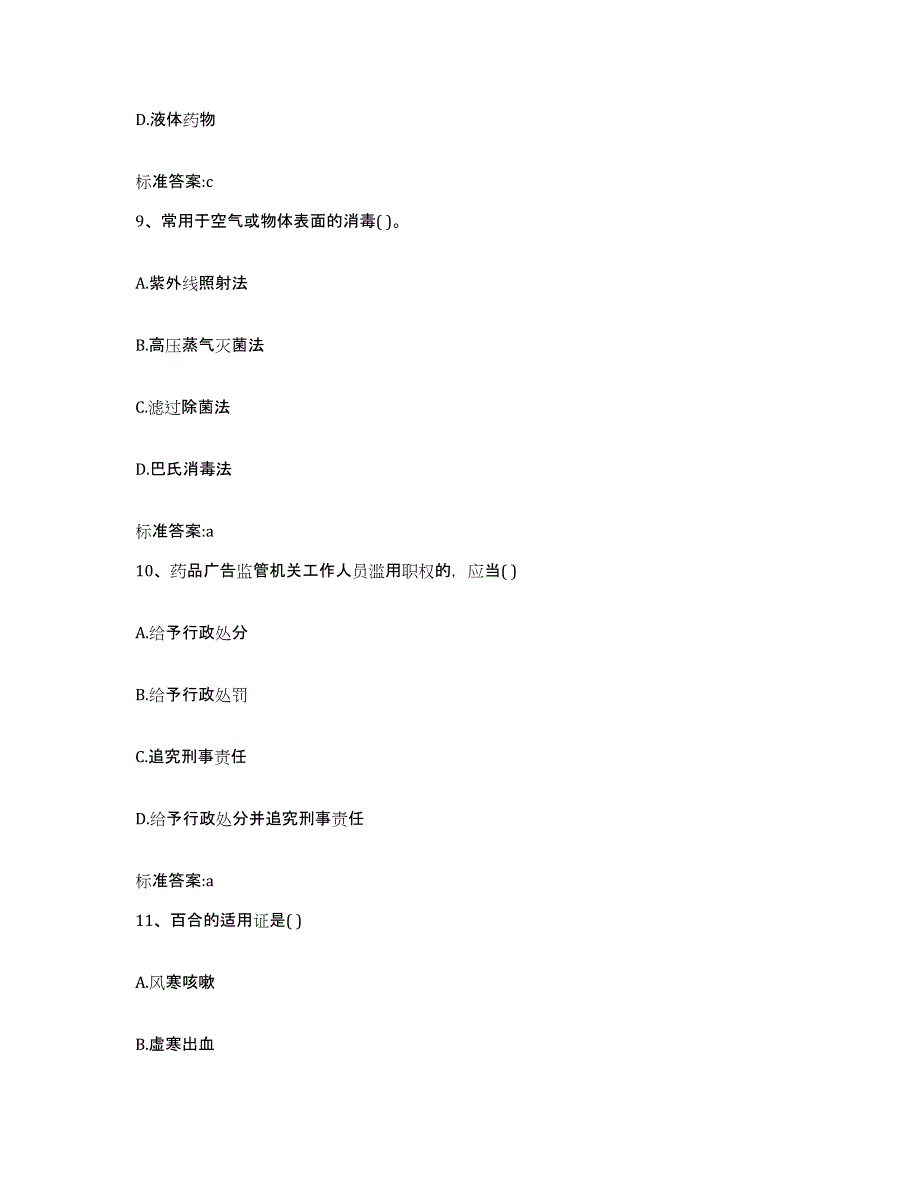 D.液体药物

标准答案:c

9、常用于空气或物体表面的消毒( )。

A.紫外线照射法

B.高压蒸气灭菌法

C.滤过除菌法

D.巴氏消毒法

标准答案:a

10、药品广告监管机关工作人员滥用职权的，应当( )

A.给予行政处分

B.给予行政处罚

C.追究刑事责任

D.给予行政处分并追究刑事责任

标准答案:a

11、百合的适用证是( )

A.风寒咳嗽

B.虚寒出血